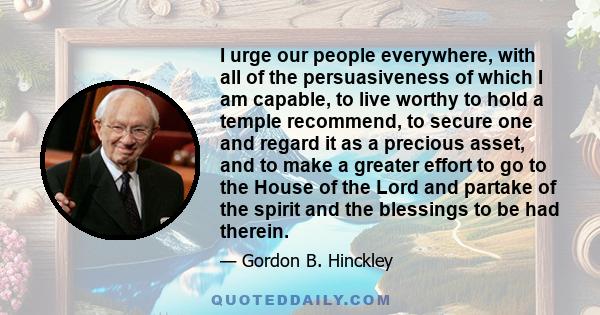 I urge our people everywhere, with all of the persuasiveness of which I am capable, to live worthy to hold a temple recommend, to secure one and regard it as a precious asset, and to make a greater effort to go to the House of the Lord and partake of the spirit and the blessings to be had therein.

— Gordon B. Hinckley

QUOTEDDAILY.COM